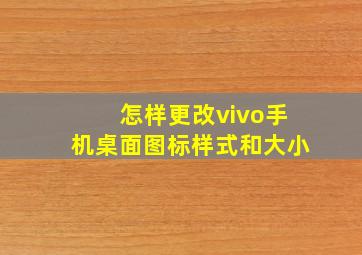 怎样更改vivo手机桌面图标样式和大小